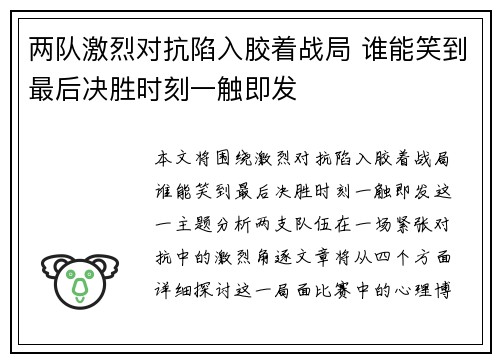 两队激烈对抗陷入胶着战局 谁能笑到最后决胜时刻一触即发

本文将围绕激烈对抗陷入胶着战局谁能笑到最后决胜时刻一触即发这一主题分析两支队伍在一场紧张对抗中的激烈角逐文章将从四个方面详细探讨这一局面比赛中的心理博